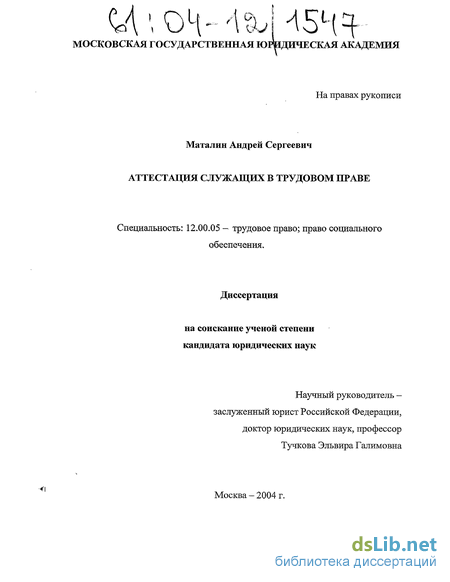 61:04-12/1547

МОСКОВСКАЯ ГОСУДАРСТВЕННАЯ ЮРИДИЧЕСКАЯ АКАДЕМИЯ

На правах рукописи

Маталин Андрей Сергеевич

АТТЕСТАЦИЯ СЛУЖАЩИХ В ТРУДОВОМ ПРАВЕ

Специальность: 12.00.05 – трудовое право; право социального обеспечения.

Диссертация

на соискание ученой степени кандидата юридических наук

Научный руководитель – заслуженный юрист Российской Федерации, доктор юридических наук, профессор Тучкова Эльвира Галимовна

Москва – 2004 г.

dsLib.net
библиотека диссертаций